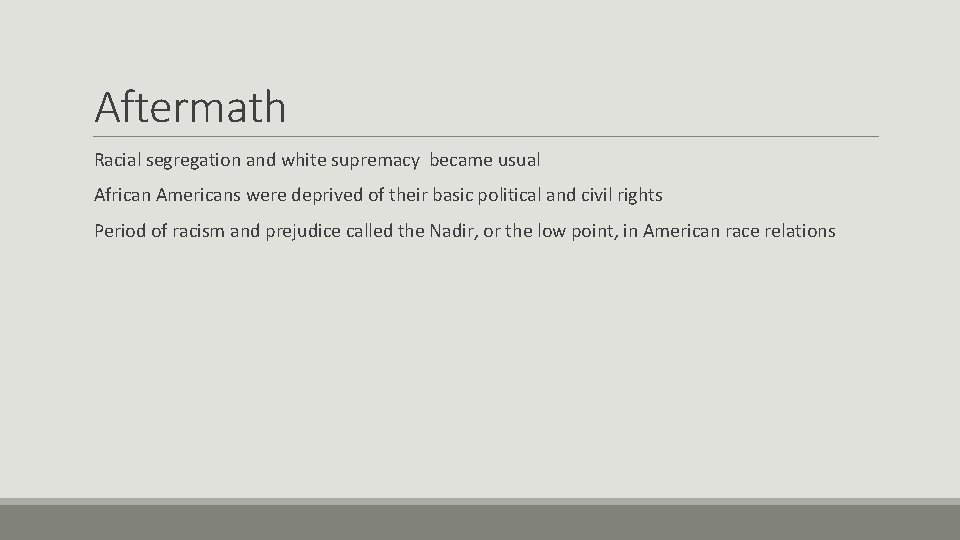 Aftermath

Racial segregation and white supremacy  became usual

African Americans were deprived of their basic political and civil rights

Period of racism and prejudice called the Nadir, or the low point, in American race relations